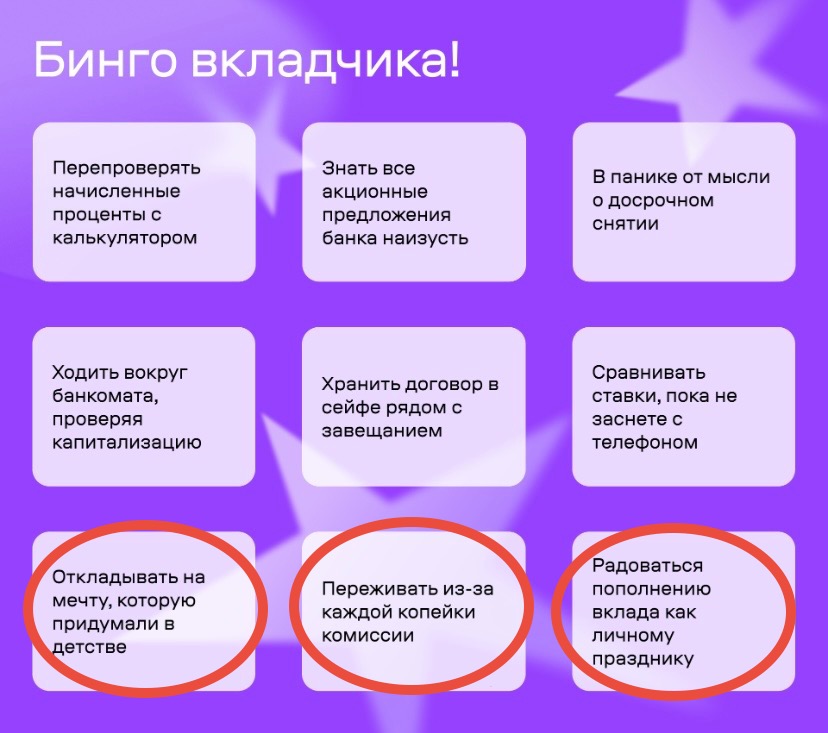 Бинго вкладчика!

Перепроверять начисленные проценты с калькулятором

Знать все акционные предложения банка наизусть

В панике от мысли о досрочном снятии

Ходить вокруг банкомата, проверяя капитализацию

Хранить договор в сейфе рядом с завещанием

Сравнивать ставки, пока не заснете с телефоном

Откладывать на мечту, которую придумали в детстве

Переживать из-за каждой копейки комиссии

Радоваться пополнению вклада как личному празднику